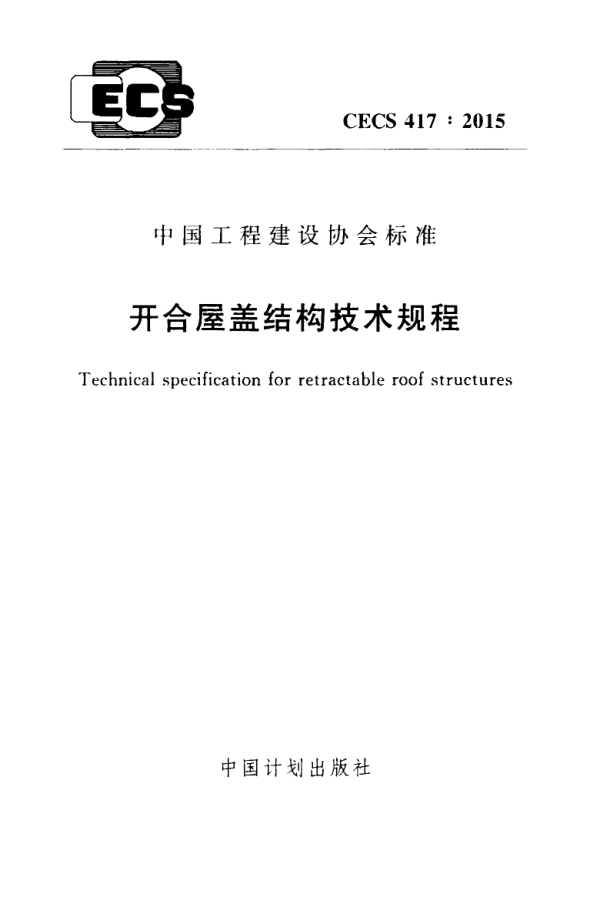 ECS

CECS 417：2015

中国工程建设协会标准

开合屋盖结构技术规程

Technical specification for retractable roof structures

中国计划出版社